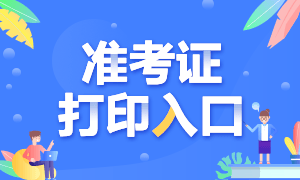 准考证
打印入口